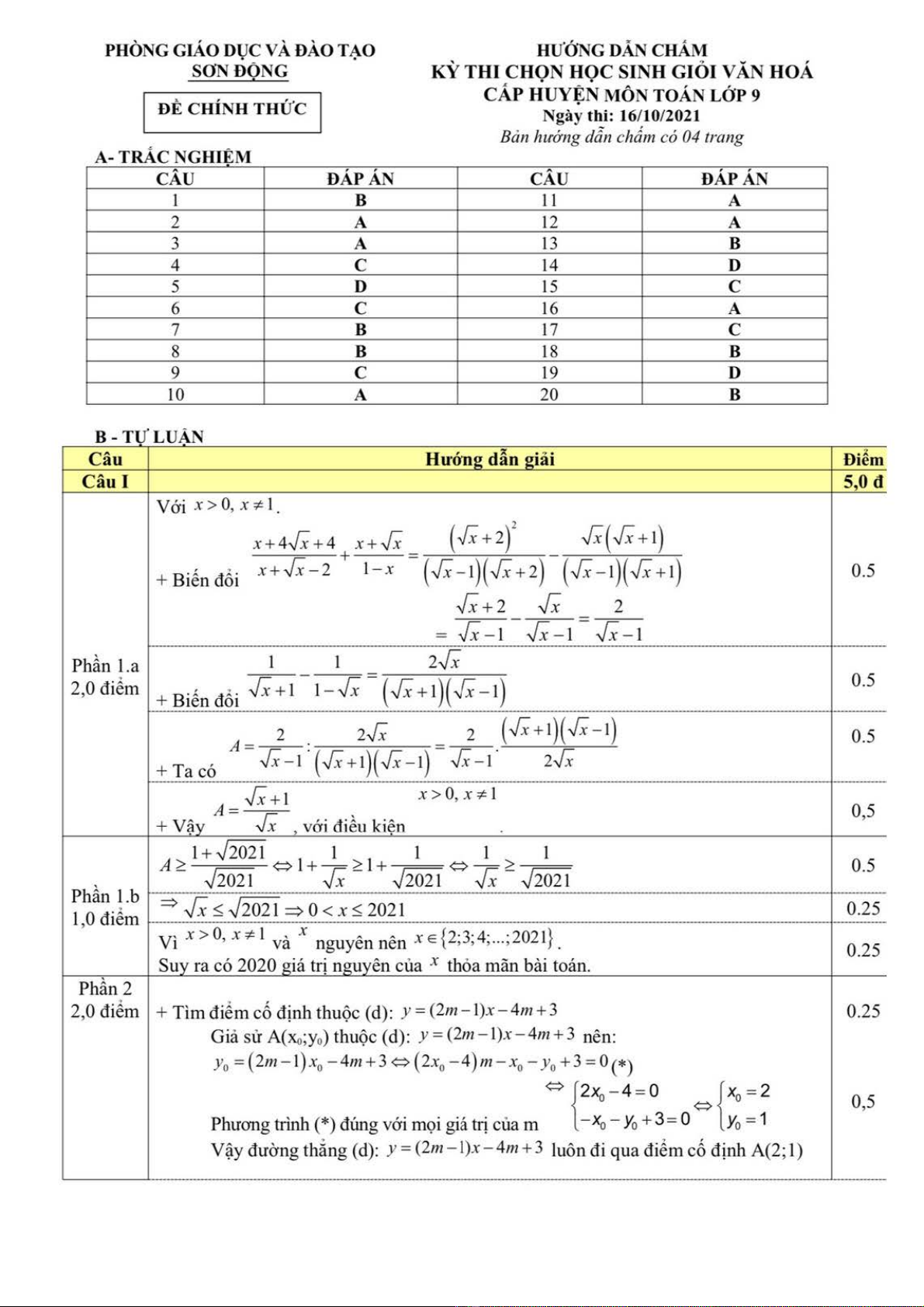 PHÒNG GIÁO DỤC VÀ ĐÀO TẠO
SƠN ĐỘNG

ĐỀ CHÍNH THỨC

HƯỚNG DẪN CHẤM
KỲ THI CHỌN HỌC SINH GIỎI VĂN HOÁ
CẤP HUYỆN MÔN TOÁN LỚP 9
Ngày thi: 16/10/2021
Bản hướng dẫn chấm có 04 trang

A- TRẮC NGHIỆM

| CÂU | ĐÁP ÁN | CÂU | ĐÁP ÁN |
|---|---|---|---|
| 1 | B | 11 | A |
| 2 | A | 12 | A |
| 3 | A | 13 | B |
| 4 | C | 14 | D |
| 5 | D | 15 | C |
| 6 | C | 16 | A |
| 7 | B | 17 | C |
| 8 | B | 18 | B |
| 9 | C | 19 | D |
| 10 | A | 20 | B |

B - TỰ LUẬN

| Câu | Hướng dẫn giải | Điểm |
|---|---|---|
| Câu I | | 5,0 đ |
| Phần 1.a 2,0 điểm | Với $x>0, x\neq 1$. + Biến đổi $\frac{x+4\sqrt{x}+4}{x+\sqrt{x}-2}+\frac{x+\sqrt{x}}{1-x}=\frac{(\sqrt{x}+2)^2}{(\sqrt{x}-1)(\sqrt{x}+2)}-\frac{\sqrt{x}(\sqrt{x}+1)}{(\sqrt{x}-1)(\sqrt{x}+1)}$ $=\frac{\sqrt{x}+2}{\sqrt{x}-1}-\frac{\sqrt{x}}{\sqrt{x}-1}=\frac{2}{\sqrt{x}-1}$ | 0.5 |
| | + Biến đổi $\frac{1}{\sqrt{x}+1}-\frac{1}{1-\sqrt{x}}=\frac{2\sqrt{x}}{(\sqrt{x}+1)(\sqrt{x}-1)}$ | 0.5 |
| | + Ta có $A=\frac{2}{\sqrt{x}-1}:\frac{2\sqrt{x}}{(\sqrt{x}+1)(\sqrt{x}-1)}=\frac{2}{\sqrt{x}-1}.\frac{(\sqrt{x}+1)(\sqrt{x}-1)}{2\sqrt{x}}$ | 0.5 |
| | + Vậy $A=\frac{\sqrt{x}+1}{\sqrt{x}}$, với điều kiện $x>0, x\neq 1$. | 0,5 |
| Phần 1.b 1,0 điểm | $A\geq\frac{1+\sqrt{2021}}{\sqrt{2021}}\Leftrightarrow 1+\frac{1}{\sqrt{x}}\geq 1+\frac{1}{\sqrt{2021}}\Leftrightarrow\frac{1}{\sqrt{x}}\geq\frac{1}{\sqrt{2021}}$ | 0.5 |
| | $\Rightarrow\sqrt{x}\leq\sqrt{2021}\Rightarrow 0<x\leq 2021$ | 0.25 |
| | Vì $x>0, x\neq 1$ và $x$ nguyên nên $x\in\{2;3;4;...;2021\}$. Suy ra có 2020 giá trị nguyên của $x$ thỏa mãn bài toán. | 0.25 |
| Phần 2 2,0 điểm | + Tìm điểm cố định thuộc (d): $y=(2m-1)x-4m+3$ | 0.25 |
| | Giả sử A($x_0$;$y_0$) thuộc (d): $y=(2m-1)x-4m+3$ nên: $y_0=(2m-1)x_0-4m+3\Leftrightarrow(2x_0-4)m-x_0-y_0+3=0$ (*) Phương trình (*) đúng với mọi giá trị của m $\Leftrightarrow\begin{cases}2x_0-4=0\\-x_0-y_0+3=0\end{cases}\Leftrightarrow\begin{cases}x_0=2\\y_0=1\end{cases}$ Vậy đường thẳng (d): $y=(2m-1)x-4m+3$ luôn đi qua điểm cố định A(2;1) | 0,5 |